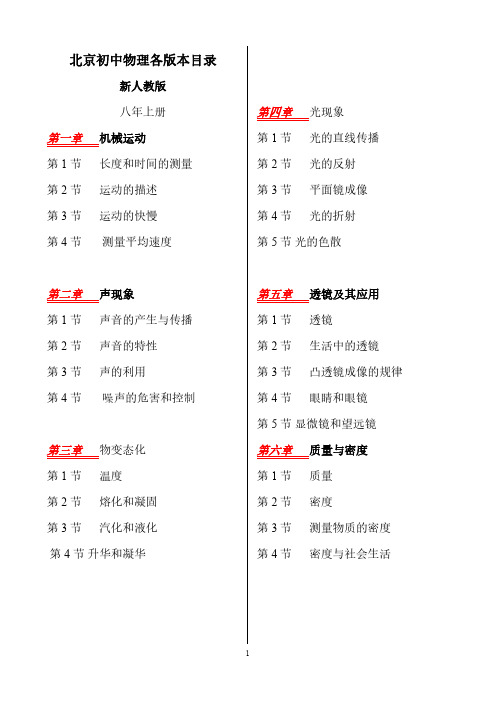 北京初中物理各版本目录

新人教版

八年上册

第一章 机械运动

第 1 节 长度和时间的测量

第 2 节 运动的描述

第 3 节 运动的快慢

第 4 节 测量平均速度

第二章 声现象

第 1 节 声音的产生与传播

第 2 节 声音的特性

第 3 节 声的利用

第 4 节 噪声的危害和控制

第三章 物变态化

第 1 节 温度

第 2 节 熔化和凝固

第 3 节 汽化和液化

第 4 节 升华和凝华

第四章 光现象

第 1 节 光的直线传播

第 2 节 光的反射

第 3 节 平面镜成像

第 4 节 光的折射

第 5 节 光的色散

第五章 透镜及其应用

第 1 节 透镜

第 2 节 生活中的透镜

第 3 节 凸透镜成像的规律

第 4 节 眼睛和眼镜

第 5 节 显微镜和望远镜

第六章 质量与密度

第 1 节 质量

第 2 节 密度

第 3 节 测量物质的密度

第 4 节 密度与社会生活

1